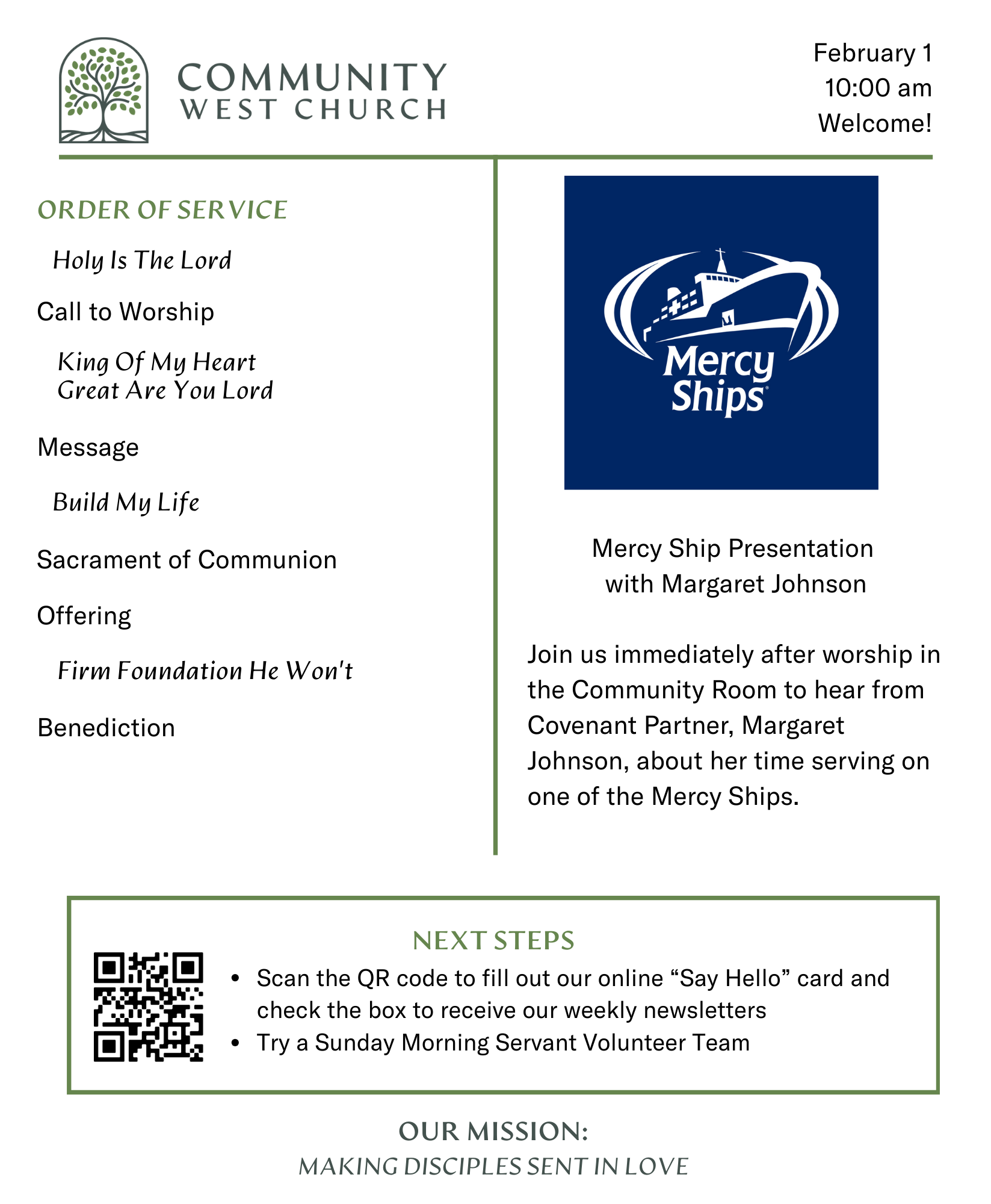 COMMUNITY
WEST CHURCH

February 1
10:00 am
Welcome!

ORDER OF SERVICE

Holy Is The Lord

Call to Worship

King Of My Heart
Great Are You Lord

Message

Build My Life

Sacrament of Communion

Offering

Firm Foundation He Won't

Benediction

Mercy Ships

Mercy Ship Presentation with Margaret Johnson

Join us immediately after worship in the Community Room to hear from Covenant Partner, Margaret Johnson, about her time serving on one of the Mercy Ships.

NEXT STEPS

• Scan the QR code to fill out our online “Say Hello” card and check the box to receive our weekly newsletters
• Try a Sunday Morning Servant Volunteer Team

OUR MISSION:
MAKING DISCIPLES SENT IN LOVE